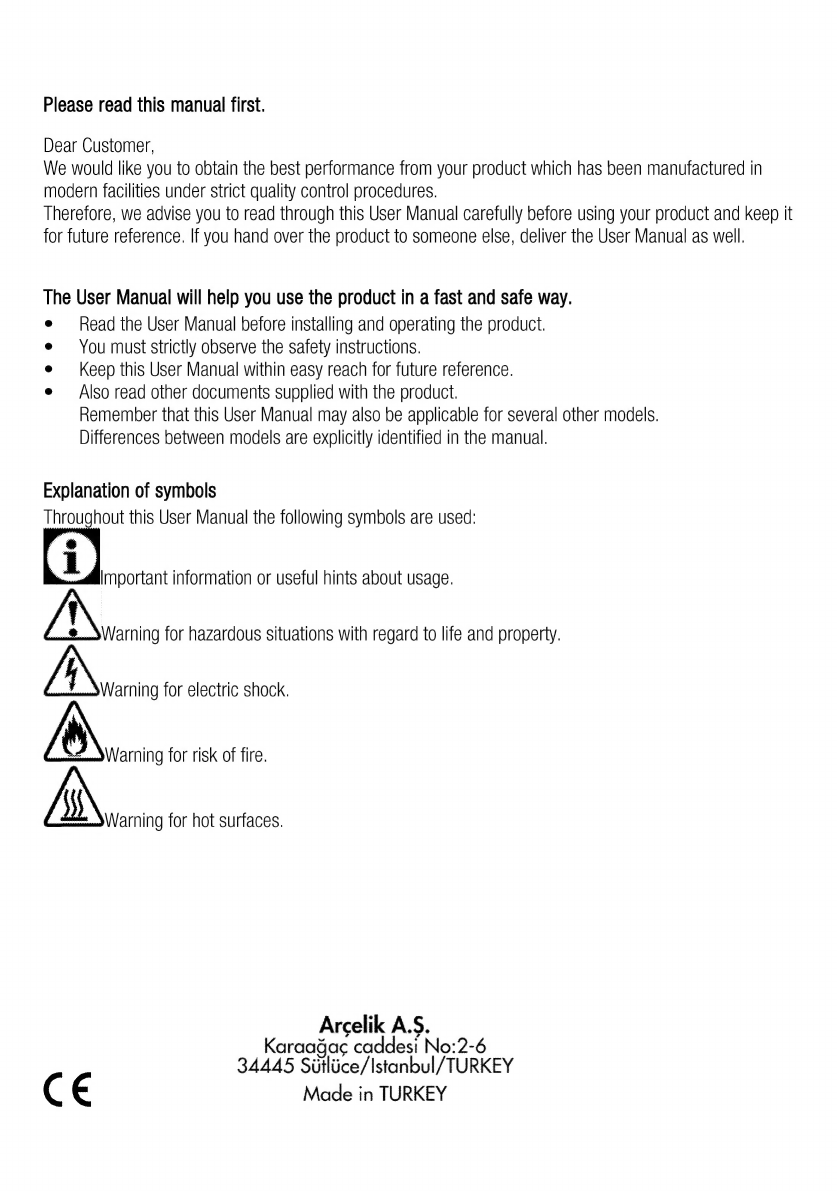 Please read this manual first.

Dear Customer,
We would like you to obtain the best performance from your product which has been manufactured in modern facilities under strict quality control procedures.
Therefore, we advise you to read through this User Manual carefully before using your product and keep it for future reference. If you hand over the product to someone else, deliver the User Manual as well.

The User Manual will help you use the product in a fast and safe way.
• Read the User Manual before installing and operating the product.
• You must strictly observe the safety instructions.
• Keep this User Manual within easy reach for future reference.
• Also read other documents supplied with the product.
Remember that this User Manual may also be applicable for several other models.
Differences between models are explicitly identified in the manual.

Explanation of symbols
Throughout this User Manual the following symbols are used:
Important information or useful hints about usage.
Warning for hazardous situations with regard to life and property.
Warning for electric shock.
Warning for risk of fire.
Warning for hot surfaces.

Arçelik A.Ş.
Karaağaç caddesi No:2-6
34445 Sütlüce/Istanbul/TURKEY
Made in TURKEY

CE